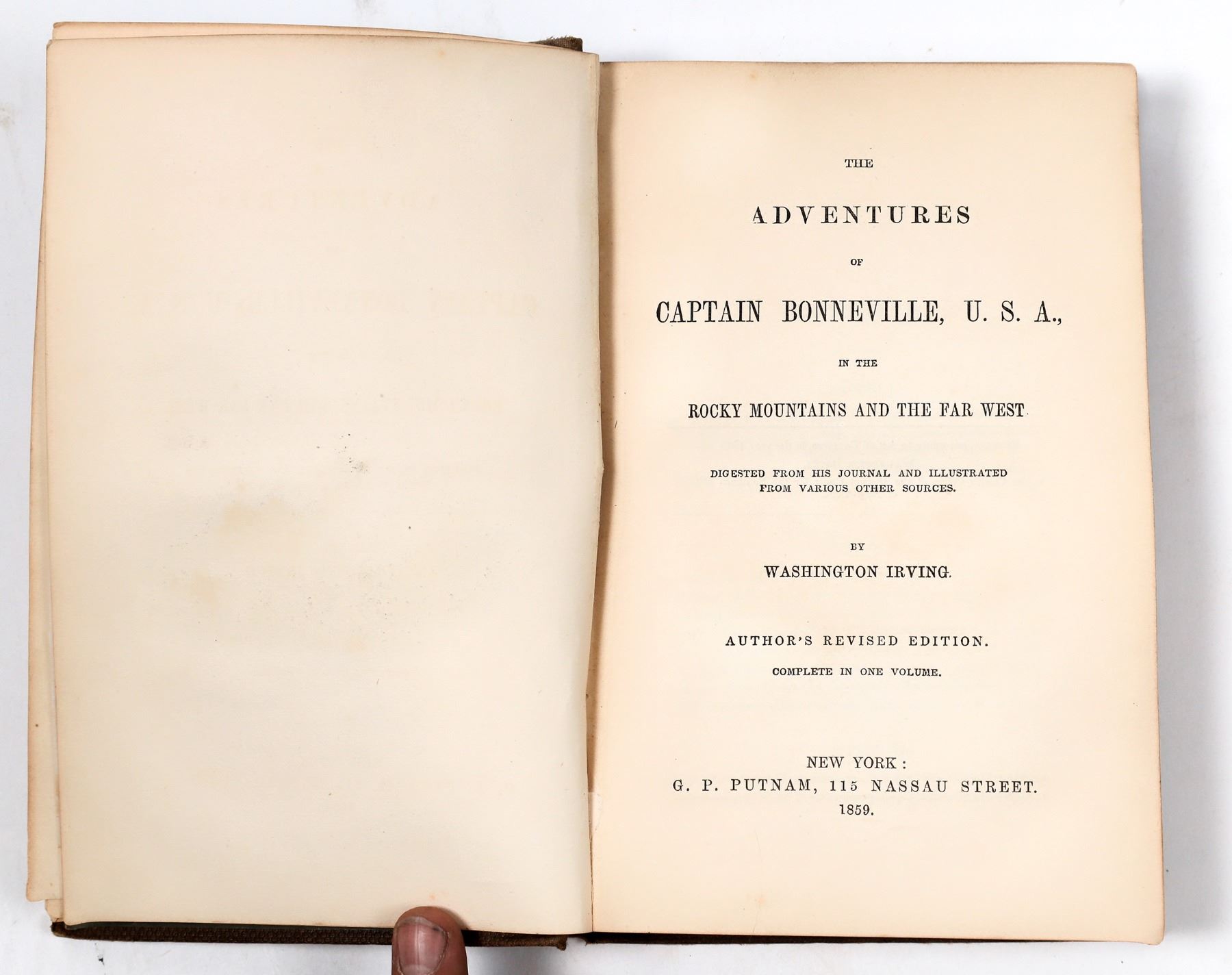 THE

ADVENTURES

OF

CAPTAIN BONNEVILLE, U. S. A.,

IN THE

ROCKY MOUNTAINS AND THE FAR WEST.

DIGESTED FROM HIS JOURNAL AND ILLUSTRATED FROM VARIOUS OTHER SOURCES.

BY

WASHINGTON IRVING.

AUTHOR'S REVISED EDITION.

COMPLETE IN ONE VOLUME.

NEW YORK:
G. P. PUTNAM, 115 NASSAU STREET.
1859.